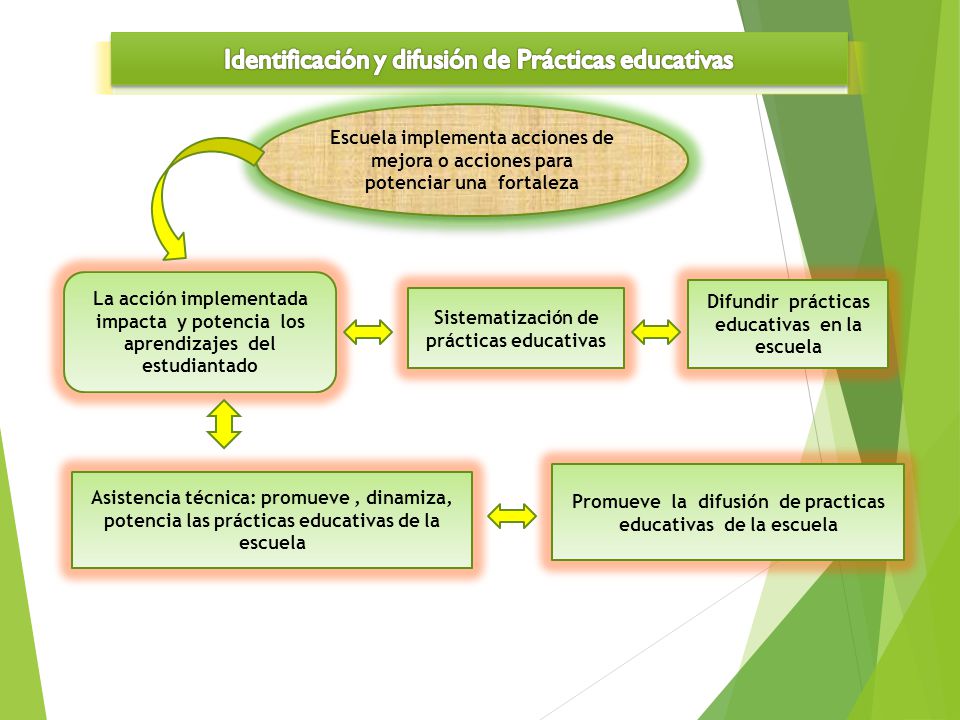 Identificación y difusión de Prácticas educativas

Escuela implementa acciones de mejora o acciones para potenciar una fortaleza

La acción implementada impacta y potencia los aprendizajes del estudiantado

Sistematización de prácticas educativas

Difundir prácticas educativas en la escuela

Asistencia técnica: promueve , dinamiza, potencia las prácticas educativas de la escuela

Promueve la difusión de practicas educativas de la escuela